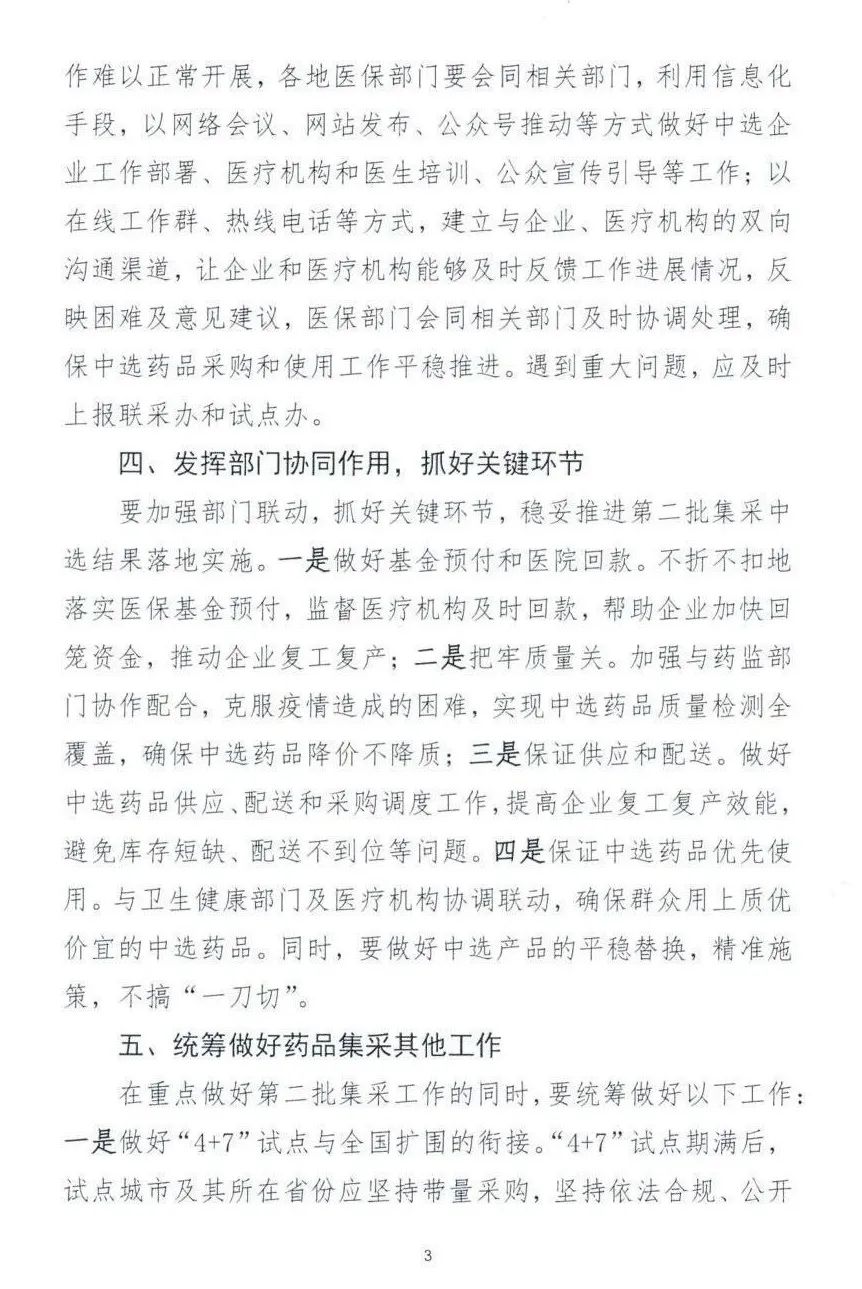 作难以正常开展，各地医保部门要会同相关部门，利用信息化手段，以网络会议、网站发布、公众号推动等方式做好中选企业工作部署、医疗机构和医生培训、公众宣传引导等工作；以在线工作群、热线电话等方式，建立与企业、医疗机构的双向沟通渠道，让企业和医疗机构能够及时反馈工作进展情况，反映困难及意见建议，医保部门会同相关部门及时协调处理，确保中选药品采购和使用工作平稳推进。遇到重大问题，应及时上报联采办和试点办。

四、发挥部门协同作用，抓好关键环节

要加强部门联动，抓好关键环节，稳妥推进第二批集采中选结果落地实施。一是做好基金预付和医院回款。不折不扣地落实医保基金预付，监督医疗机构及时回款，帮助企业加快回笼资金，推动企业复工复产；二是把牢质量关。加强与药监部门协作配合，克服疫情造成的困难，实现中选药品质量检测全覆盖，确保中选药品降价不降质；三是保证供应和配送。做好中选药品供应、配送和采购调度工作，提高企业复工复产效能，避免库存短缺、配送不到位等问题。四是保证中选药品优先使用。与卫生健康部门及医疗机构协调联动，确保群众用上质优价宜的中选药品。同时，要做好中选产品的平稳替换，精准施策，不搞“一刀切”。

五、统筹做好药品集采其他工作

在重点做好第二批集采工作的同时，要统筹做好以下工作：一是做好“4+7”试点与全国扩围的衔接。“4+7”试点期满后，试点城市及其所在省份应坚持带量采购，坚持依法合规、公开

3